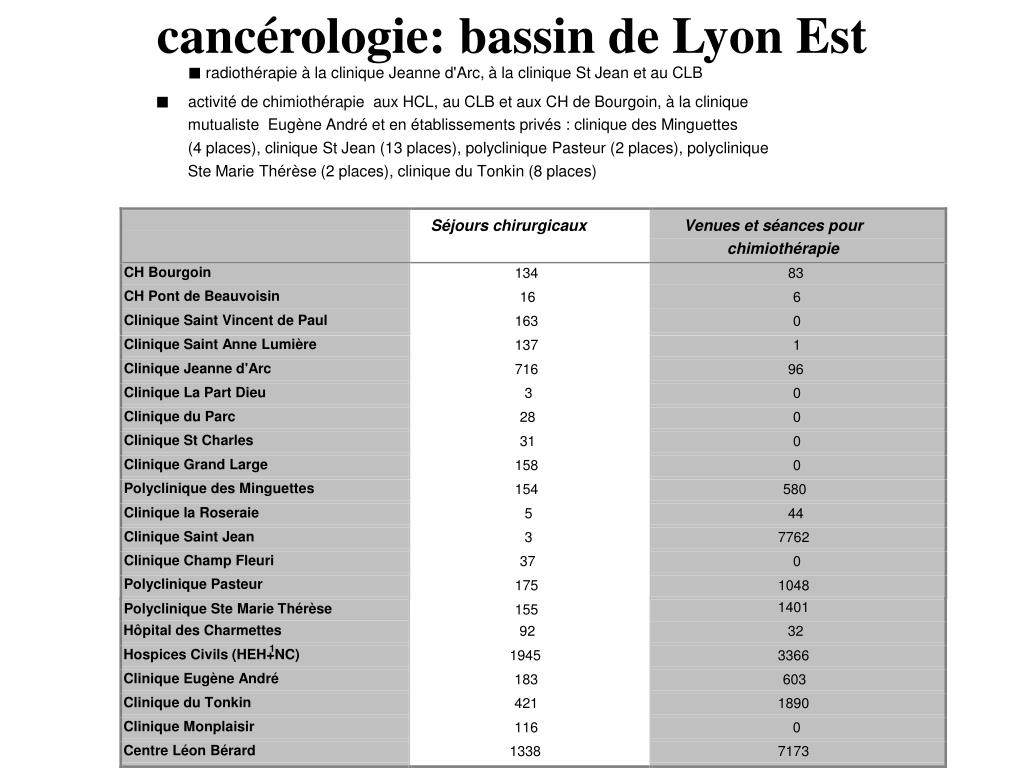 cancérologie: bassin de Lyon Est

■ radiothérapie à la clinique Jeanne d'Arc, à la clinique St Jean et au CLB

■ activité de chimiothérapie aux HCL, au CLB et aux CH de Bourgoin, à la clinique mutualiste Eugène André et en établissements privés : clinique des Minguettes (4 places), clinique St Jean (13 places), polyclinique Pasteur (2 places), polyclinique Ste Marie Thérèse (2 places), clinique du Tonkin (8 places)

| | Séjours chirurgicaux | Venues et séances pour chimiothérapie |
|---|---|---|
| CH Bourgoin | 134 | 83 |
| CH Pont de Beauvoisin | 16 | 6 |
| Clinique Saint Vincent de Paul | 163 | 0 |
| Clinique Saint Anne Lumière | 137 | 1 |
| Clinique Jeanne d'Arc | 716 | 96 |
| Clinique La Part Dieu | 3 | 0 |
| Clinique du Parc | 28 | 0 |
| Clinique St Charles | 31 | 0 |
| Clinique Grand Large | 158 | 0 |
| Polyclinique des Minguettes | 154 | 580 |
| Clinique la Roseraie | 5 | 44 |
| Clinique Saint Jean | 3 | 7762 |
| Clinique Champ Fleuri | 37 | 0 |
| Polyclinique Pasteur | 175 | 1048 |
| Polyclinique Ste Marie Thérèse | 155 | 1401 |
| Hôpital des Charmettes | 92 | 32 |
| Hospices Civils (HEH+NC) | 1945 | 3366 |
| Clinique Eugène André | 183 | 603 |
| Clinique du Tonkin | 421 | 1890 |
| Clinique Monplaisir | 116 | 0 |
| Centre Léon Bérard | 1338 | 7173 |